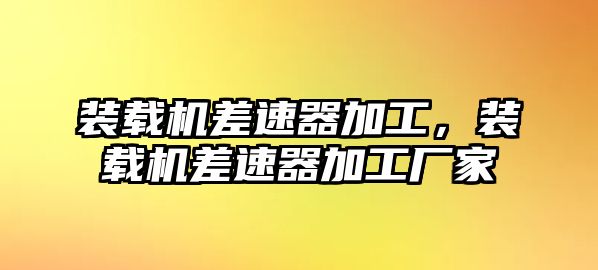 装载机差速器加工，装载机差速器加工厂家